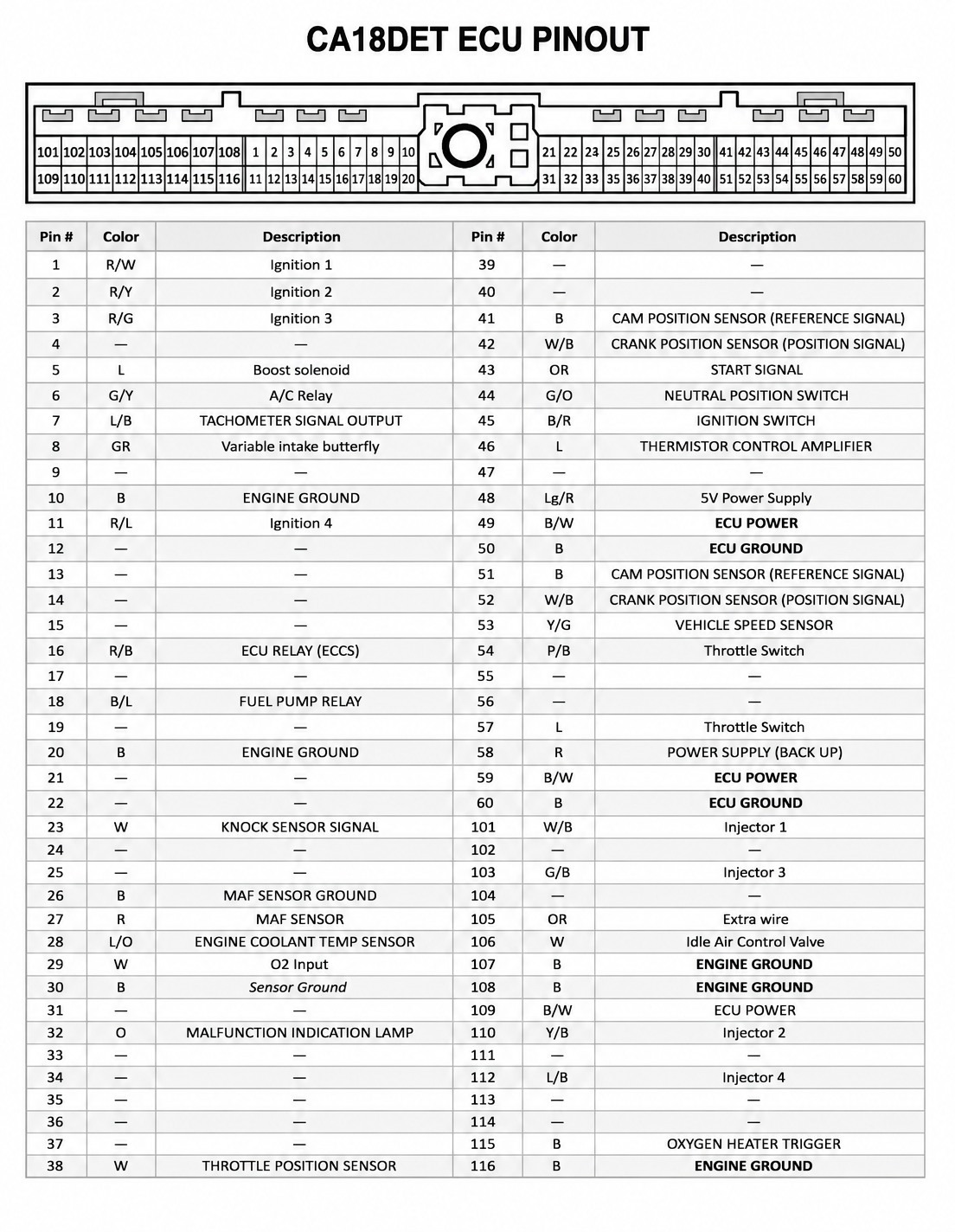 CA18DET ECU PINOUT

101 102 103 104 105 106 107 108 1 2 3 4 5 6 7 8 9 10 21 22 23 25 26 27 28 29 30 41 42 43 44 45 46 47 48 49 50
109 110 111 112 113 114 115 116 11 12 13 14 15 16 17 18 19 20 31 32 33 35 36 37 38 39 40 51 52 53 54 55 56 57 58 59 60

| Pin # | Color | Description | Pin # | Color | Description |
|---|---|---|---|---|---|
| 1 | R/W | Ignition 1 | 39 | — | — |
| 2 | R/Y | Ignition 2 | 40 | — | — |
| 3 | R/G | Ignition 3 | 41 | B | CAM POSITION SENSOR (REFERENCE SIGNAL) |
| 4 | — | — | 42 | W/B | CRANK POSITION SENSOR (POSITION SIGNAL) |
| 5 | L | Boost solenoid | 43 | OR | START SIGNAL |
| 6 | G/Y | A/C Relay | 44 | G/O | NEUTRAL POSITION SWITCH |
| 7 | L/B | TACHOMETER SIGNAL OUTPUT | 45 | B/R | IGNITION SWITCH |
| 8 | GR | Variable intake butterfly | 46 | L | THERMISTOR CONTROL AMPLIFIER |
| 9 | — | — | 47 | — | — |
| 10 | B | ENGINE GROUND | 48 | Lg/R | 5V Power Supply |
| 11 | R/L | Ignition 4 | 49 | B/W | ECU POWER |
| 12 | — | — | 50 | B | ECU GROUND |
| 13 | — | — | 51 | B | CAM POSITION SENSOR (REFERENCE SIGNAL) |
| 14 | — | — | 52 | W/B | CRANK POSITION SENSOR (POSITION SIGNAL) |
| 15 | — | — | 53 | Y/G | VEHICLE SPEED SENSOR |
| 16 | R/B | ECU RELAY (ECCS) | 54 | P/B | Throttle Switch |
| 17 | — | — | 55 | — | — |
| 18 | B/L | FUEL PUMP RELAY | 56 | — | — |
| 19 | — | — | 57 | L | Throttle Switch |
| 20 | B | ENGINE GROUND | 58 | R | POWER SUPPLY (BACK UP) |
| 21 | — | — | 59 | B/W | ECU POWER |
| 22 | — | — | 60 | B | ECU GROUND |
| 23 | W | KNOCK SENSOR SIGNAL | 101 | W/B | Injector 1 |
| 24 | — | — | 102 | — | — |
| 25 | — | — | 103 | G/B | Injector 3 |
| 26 | B | MAF SENSOR GROUND | 104 | — | — |
| 27 | R | MAF SENSOR | 105 | OR | Extra wire |
| 28 | L/O | ENGINE COOLANT TEMP SENSOR | 106 | W | Idle Air Control Valve |
| 29 | W | O2 Input | 107 | B | ENGINE GROUND |
| 30 | B | Sensor Ground | 108 | B | ENGINE GROUND |
| 31 | — | — | 109 | B/W | ECU POWER |
| 32 | O | MALFUNCTION INDICATION LAMP | 110 | Y/B | Injector 2 |
| 33 | — | — | 111 | — | — |
| 34 | — | — | 112 | L/B | Injector 4 |
| 35 | — | — | 113 | — | — |
| 36 | — | — | 114 | — | — |
| 37 | — | — | 115 | B | OXYGEN HEATER TRIGGER |
| 38 | W | THROTTLE POSITION SENSOR | 116 | B | ENGINE GROUND |